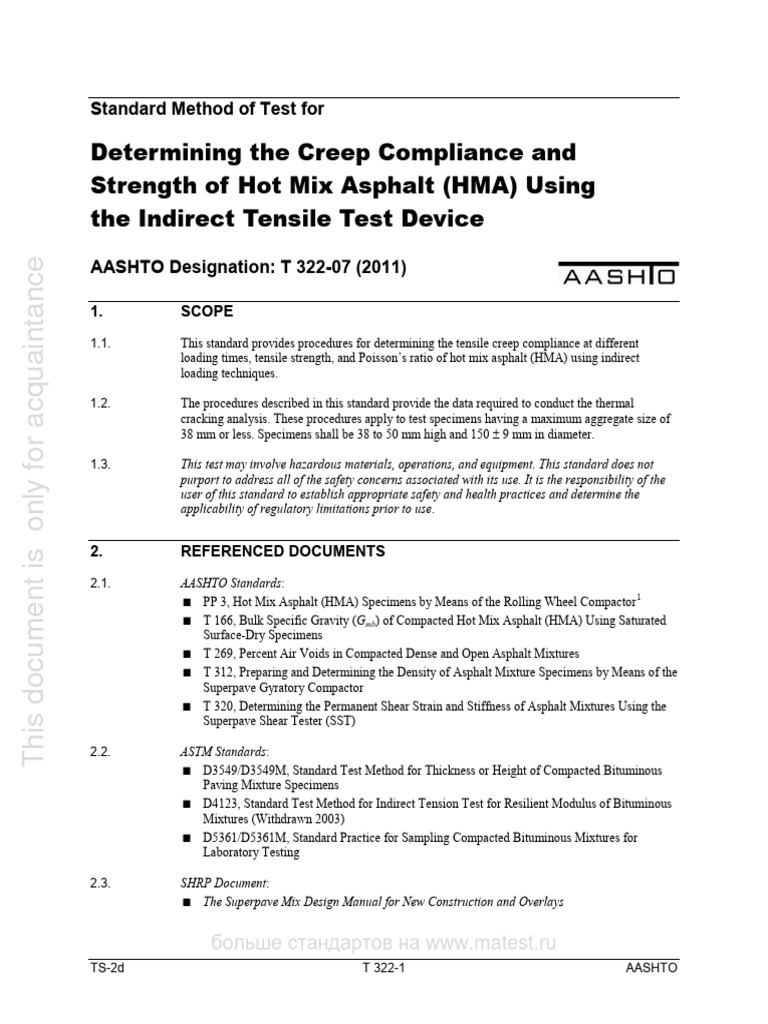 This document is only for acquaintance

Standard Method of Test for

Determining the Creep Compliance and Strength of Hot Mix Asphalt (HMA) Using the Indirect Tensile Test Device

AASHTO Designation: T 322-07 (2011)

AASHTO

1. SCOPE

1.1. This standard provides procedures for determining the tensile creep compliance at different loading times, tensile strength, and Poisson's ratio of hot mix asphalt (HMA) using indirect loading techniques.

1.2. The procedures described in this standard provide the data required to conduct the thermal cracking analysis. These procedures apply to test specimens having a maximum aggregate size of 38 mm or less. Specimens shall be 38 to 50 mm high and 150 ± 9 mm in diameter.

1.3. This test may involve hazardous materials, operations, and equipment. This standard does not purport to address all of the safety concerns associated with its use. It is the responsibility of the user of this standard to establish appropriate safety and health practices and determine the applicability of regulatory limitations prior to use.

2. REFERENCED DOCUMENTS

2.1. AASHTO Standards:
■ PP 3, Hot Mix Asphalt (HMA) Specimens by Means of the Rolling Wheel Compactor$^1$
■ T 166, Bulk Specific Gravity ($G_{mb}$) of Compacted Hot Mix Asphalt (HMA) Using Saturated Surface-Dry Specimens
■ T 269, Percent Air Voids in Compacted Dense and Open Asphalt Mixtures
■ T 312, Preparing and Determining the Density of Asphalt Mixture Specimens by Means of the Superpave Gyratory Compactor
■ T 320, Determining the Permanent Shear Strain and Stiffness of Asphalt Mixtures Using the Superpave Shear Tester (SST)

2.2. ASTM Standards:
■ D3549/D3549M, Standard Test Method for Thickness or Height of Compacted Bituminous Paving Mixture Specimens
■ D4123, Standard Test Method for Indirect Tension Test for Resilient Modulus of Bituminous Mixtures (Withdrawn 2003)
■ D5361/D5361M, Standard Practice for Sampling Compacted Bituminous Mixtures for Laboratory Testing

2.3. SHRP Document:
■ The Superpave Mix Design Manual for New Construction and Overlays

больше стандартов на www.matest.ru

TS-2d T 322-1 AASHTO